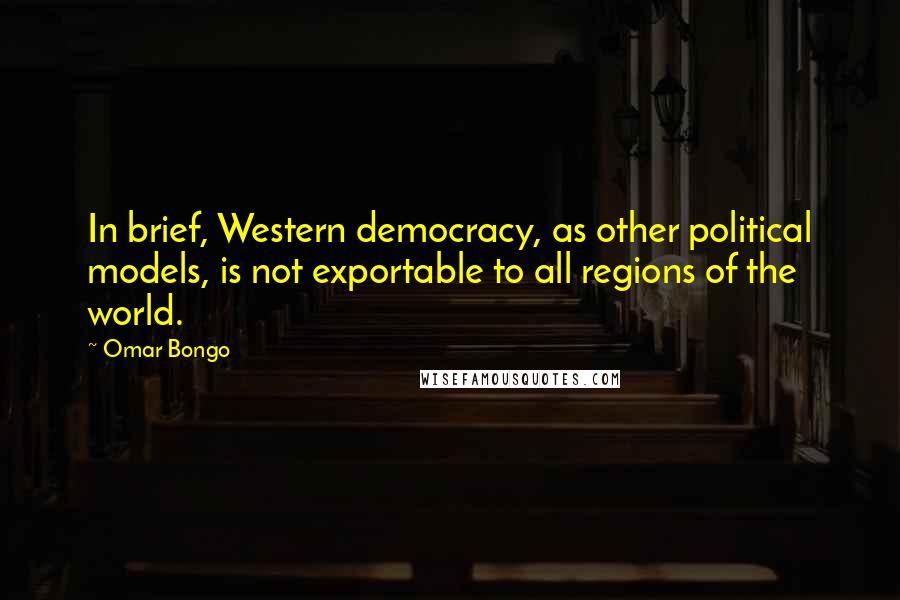 In brief, Western democracy, as other political models, is not exportable to all regions of the world.

~ Omar Bongo

WISEFAMOUSQUOTES.COM